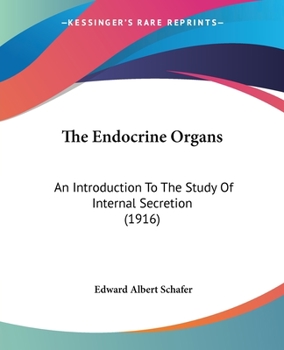 —KESSINGER'S RARE REPRINTS—

The Endocrine Organs

An Introduction To The Study Of Internal Secretion (1916)

Edward Albert Schafer